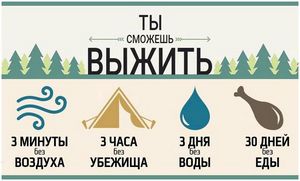 ТЫ
СМОЖЕШЬ
ВЫЖИТЬ

3 МИНУТЫ
без
ВОЗДУХА

3 ЧАСА
без
УБЕЖИЩА

3 ДНЯ
без
ВОДЫ

30 ДНЕЙ
без
ЕДЫ